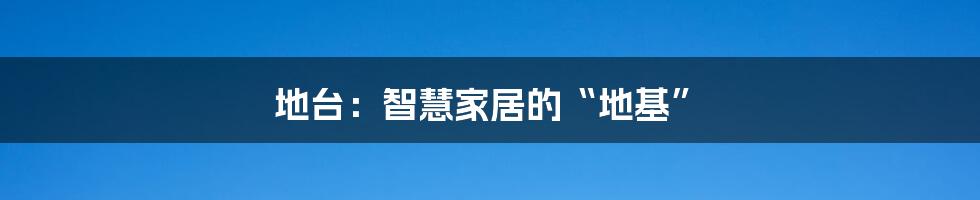 地台：智慧家居的“地基”